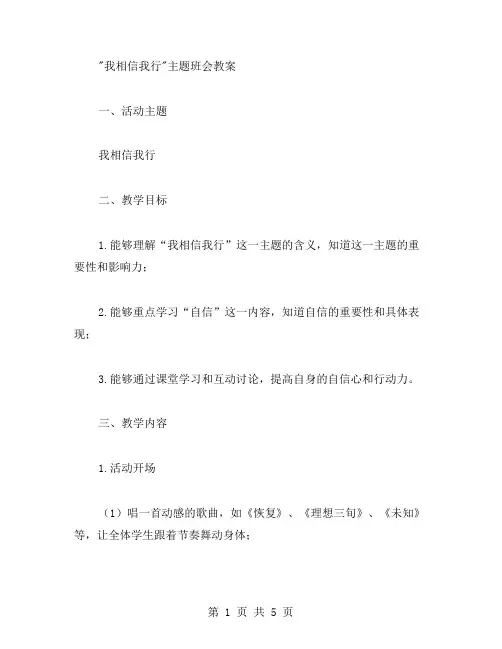 "我相信我行"主题班会教案

一、活动主题

我相信我行

二、教学目标

1.能够理解“我相信我行”这一主题的含义，知道这一主题的重要性和影响力；

2.能够重点学习“自信”这一内容，知道自信的重要性和具体表现；

3.能够通过课堂学习和互动讨论，提高自身的自信心和行动力。

三、教学内容

1.活动开场

（1）唱一首动感的歌曲，如《恢复》、《理想三旬》、《未知》等，让全体学生跟着节奏舞动身体；

第 1 页 共 5 页